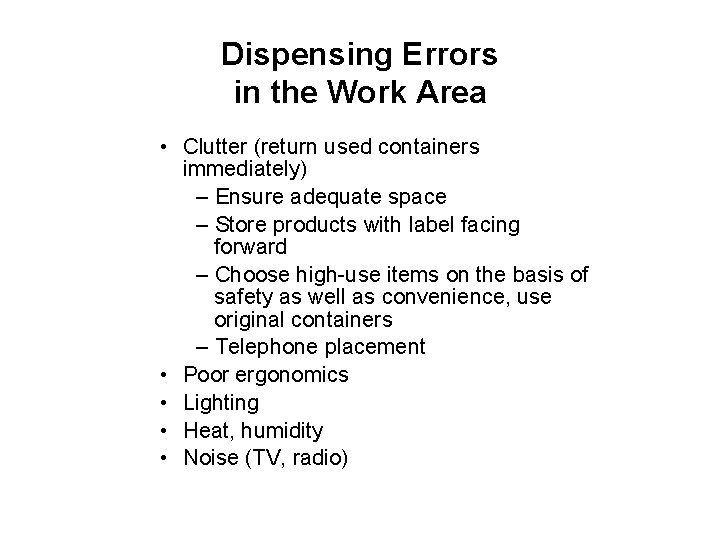 Dispensing Errors
in the Work Area

• Clutter (return used containers immediately)
– Ensure adequate space
– Store products with label facing forward
– Choose high-use items on the basis of safety as well as convenience, use original containers
– Telephone placement
• Poor ergonomics
• Lighting
• Heat, humidity
• Noise (TV, radio)